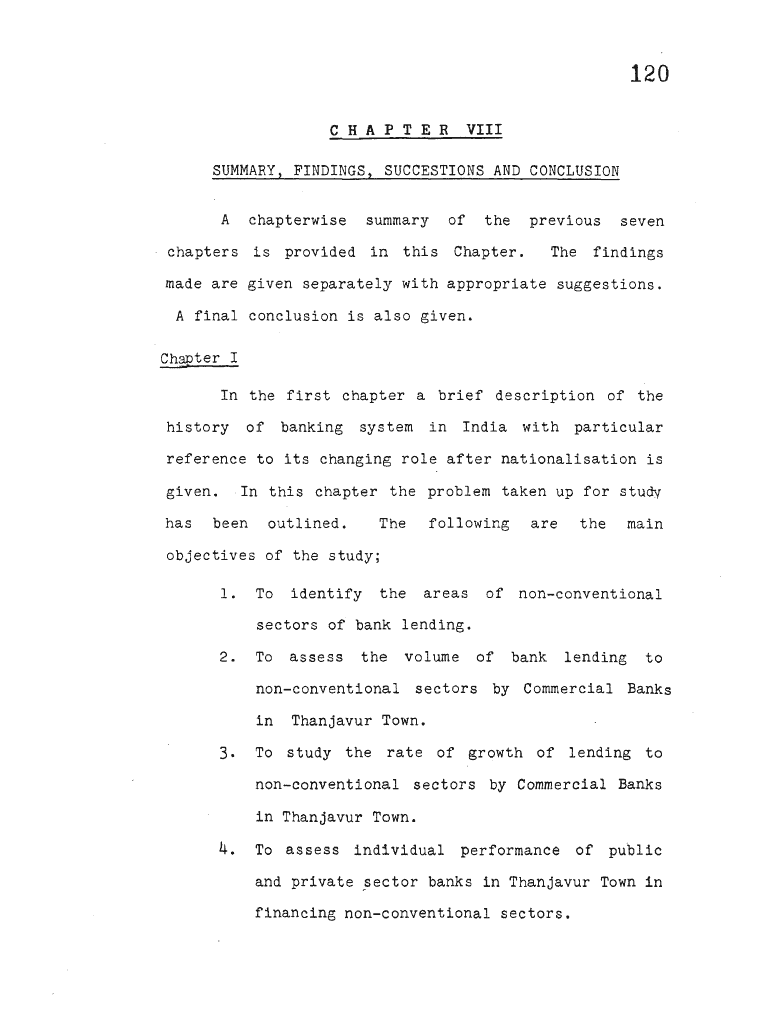 120

CHAPTER VIII

SUMMARY, FINDINGS, SUCCESTIONS AND CONCLUSION

A chapterwise summary of the previous seven chapters is provided in this Chapter. The findings made are given separately with appropriate suggestions. A final conclusion is also given.

Chapter I

In the first chapter a brief description of the history of banking system in India with particular reference to its changing role after nationalisation is given. In this chapter the problem taken up for study has been outlined. The following are the main objectives of the study;

1. To identify the areas of non-conventional sectors of bank lending.

2. To assess the volume of bank lending to non-conventional sectors by Commercial Banks in Thanjavur Town.

3. To study the rate of growth of lending to non-conventional sectors by Commercial Banks in Thanjavur Town.

4. To assess individual performance of public and private sector banks in Thanjavur Town in financing non-conventional sectors.